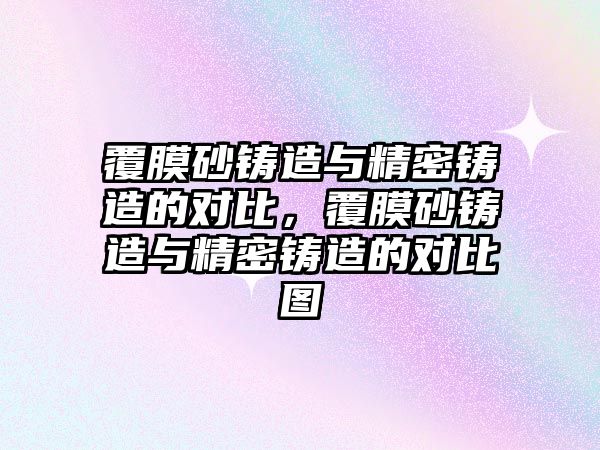 覆膜砂铸造与精密铸造的对比，覆膜砂铸造与精密铸造的对比图